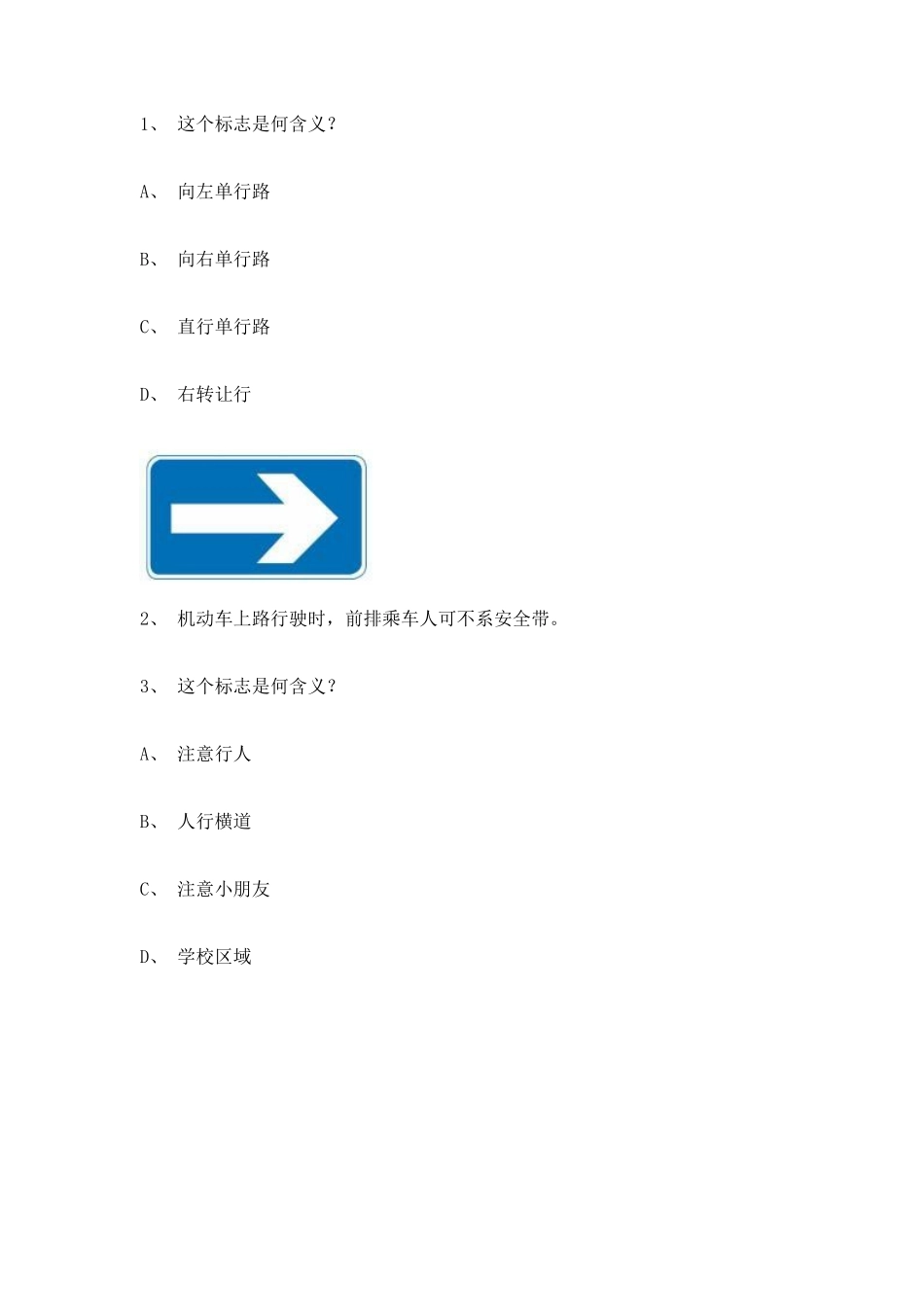 1、这个标志是何含义？

A、向左单行路

B、向右单行路

C、直行单行路

D、右转让行

2、机动车上路行驶时，前排乘车人可不系安全带。

3、这个标志是何含义？

A、注意行人

B、人行横道

C、注意小朋友

D、学校区域